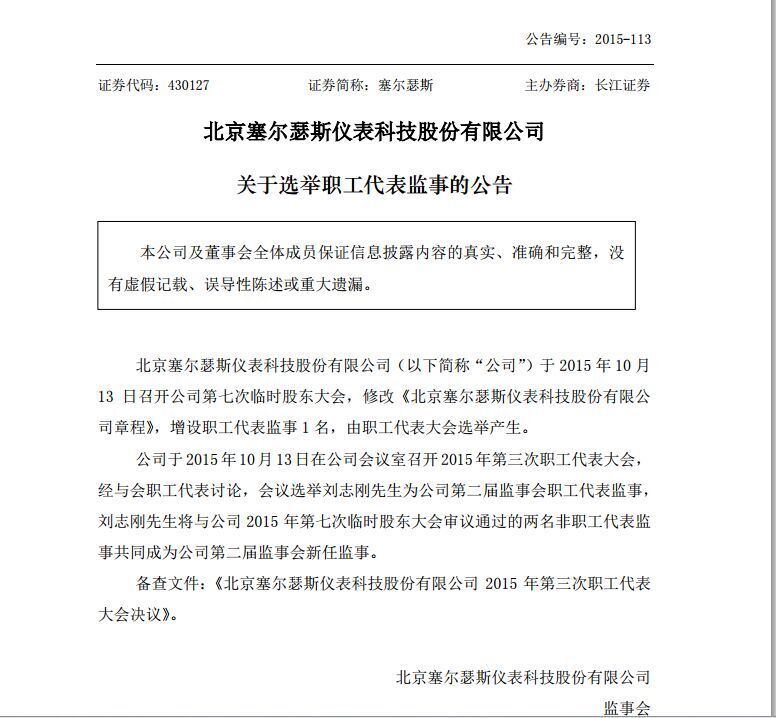 公告编号：2015-113

证券代码：430127　　证券简称：塞尔瑟斯　　主办券商：长江证券

北京塞尔瑟斯仪表科技股份有限公司

关于选举职工代表监事的公告

本公司及董事会全体成员保证信息披露内容的真实、准确和完整，没有虚假记载、误导性陈述或重大遗漏。

北京塞尔瑟斯仪表科技股份有限公司（以下简称“公司”）于 2015 年 10 月 13 日召开公司第七次临时股东大会，修改《北京塞尔瑟斯仪表科技股份有限公司章程》，增设职工代表监事 1 名，由职工代表大会选举产生。

公司于 2015 年 10 月 13 日在公司会议室召开 2015 年第三次职工代表大会，经与会职工代表讨论，会议选举刘志刚先生为公司第二届监事会职工代表监事，刘志刚先生将与公司 2015 年第七次临时股东大会审议通过的两名非职工代表监事共同成为公司第二届监事会新任监事。

备查文件：《北京塞尔瑟斯仪表科技股份有限公司 2015 年第三次职工代表大会决议》。

北京塞尔瑟斯仪表科技股份有限公司

监事会